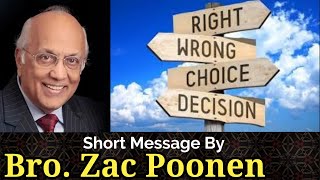 RIGHT
WRONG
CHOICE
DECISION

Short Message By
Bro. Zac Poonen